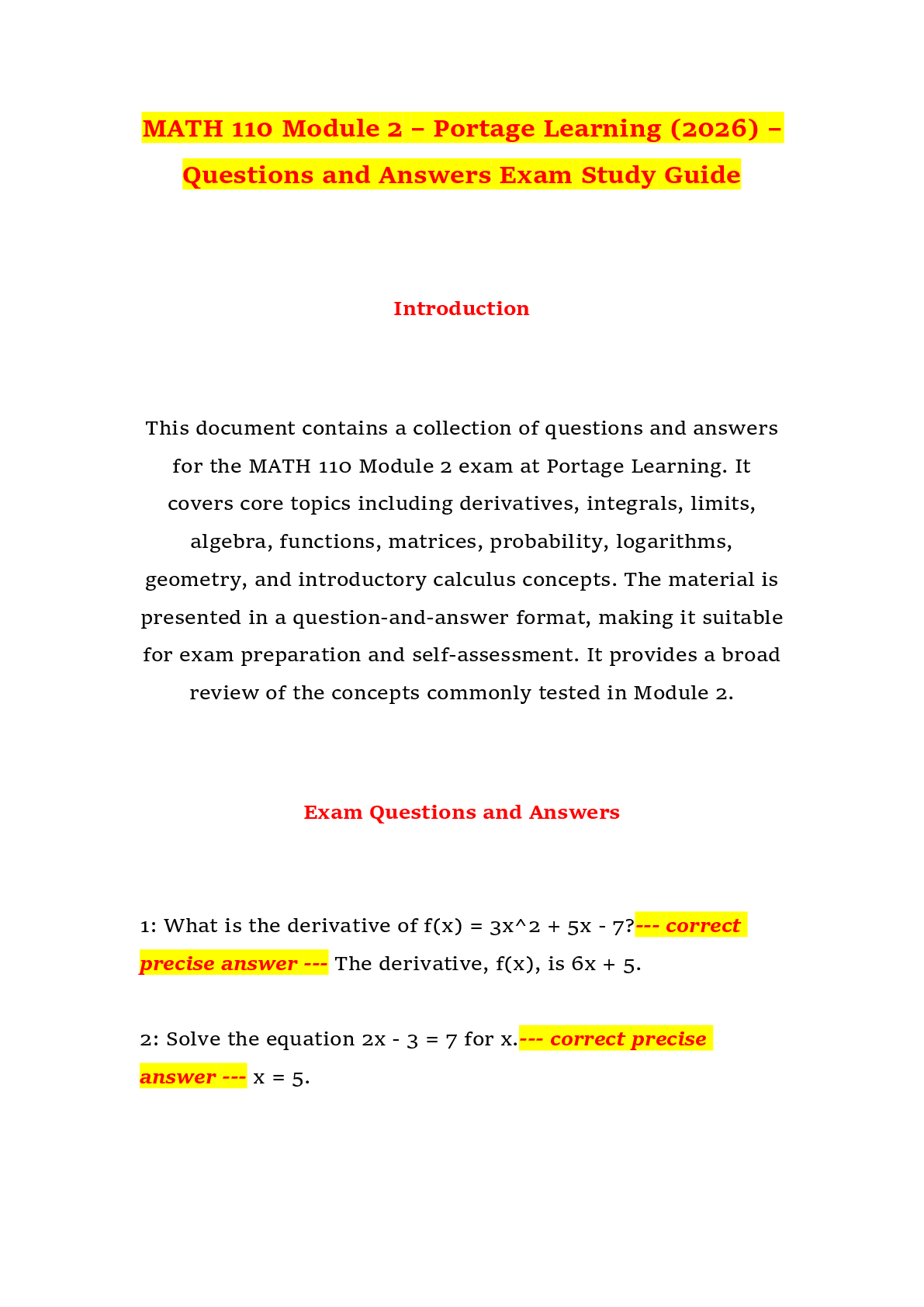 MATH 110 Module 2 – Portage Learning (2026) – Questions and Answers Exam Study Guide

Introduction

This document contains a collection of questions and answers for the MATH 110 Module 2 exam at Portage Learning. It covers core topics including derivatives, integrals, limits, algebra, functions, matrices, probability, logarithms, geometry, and introductory calculus concepts. The material is presented in a question-and-answer format, making it suitable for exam preparation and self-assessment. It provides a broad review of the concepts commonly tested in Module 2.

Exam Questions and Answers

1: What is the derivative of f(x) = 3x^2 + 5x - 7?--- correct precise answer --- The derivative, f(x), is 6x + 5.

2: Solve the equation 2x - 3 = 7 for x.--- correct precise answer --- x = 5.